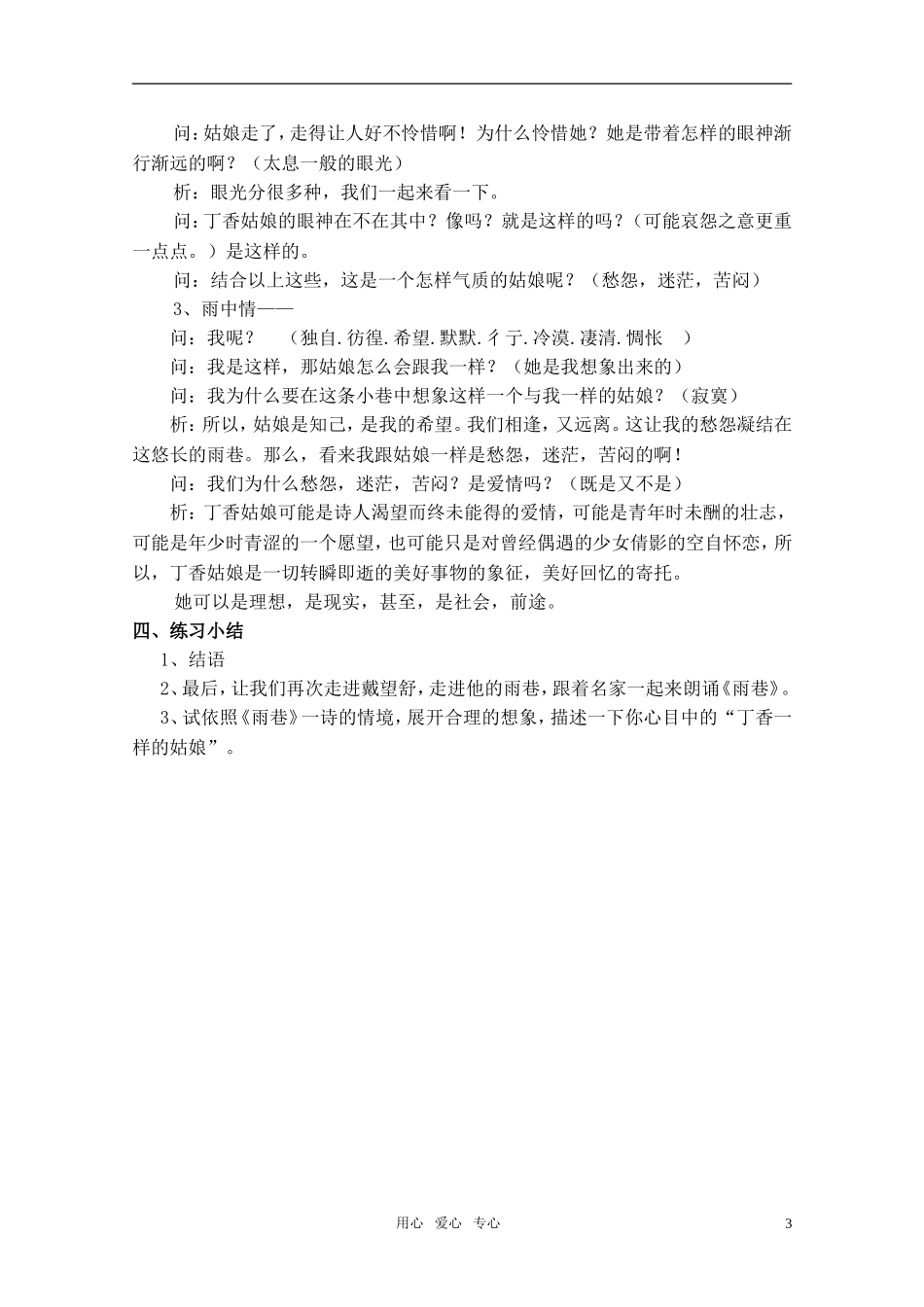 问：姑娘走了，走得让人好不怜惜啊！为什么怜惜她？她是带着怎样的眼神渐行渐远的啊？（太息一般的眼光）

析：眼光分很多种，我们一起来看一下。

问：丁香姑娘的眼神在不在其中？像吗？就是这样的吗？（可能哀怨之意更重一点点。）是这样的。

问：结合以上这些，这是一个怎样气质的姑娘呢？（愁怨，迷茫，苦闷）

3、雨中情——

问：我呢？ （独自.彷徨.希望.默默.彳亍.冷漠.凄清.惆怅 ）

问：我是这样，那姑娘怎么会跟我一样？（她是我想象出来的）

问：我为什么要在这条小巷中想象这样一个与我一样的姑娘？（寂寞）

析：所以，姑娘是知己，是我的希望。我们相逢，又远离。这让我的愁怨凝结在这悠长的雨巷。那么，看来我跟姑娘一样是愁怨，迷茫，苦闷的啊！

问：我们为什么愁怨，迷茫，苦闷？是爱情吗？（既是又不是）

析：丁香姑娘可能是诗人渴望而终未能得的爱情，可能是青年时未酬的壮志，可能是年少时青涩的一个愿望，也可能只是对曾经偶遇的少女倩影的空自怀恋，所以，丁香姑娘是一切转瞬即逝的美好事物的象征，美好回忆的寄托。

她可以是理想，是现实，甚至，是社会，前途。

四、练习小结

1、结语

2、最后，让我们再次走进戴望舒，走进他的雨巷，跟着名家一起来朗诵《雨巷》。

3、试依照《雨巷》一诗的情境，展开合理的想象，描述一下你心目中的“丁香一样的姑娘”。

用心 爱心 专心

3